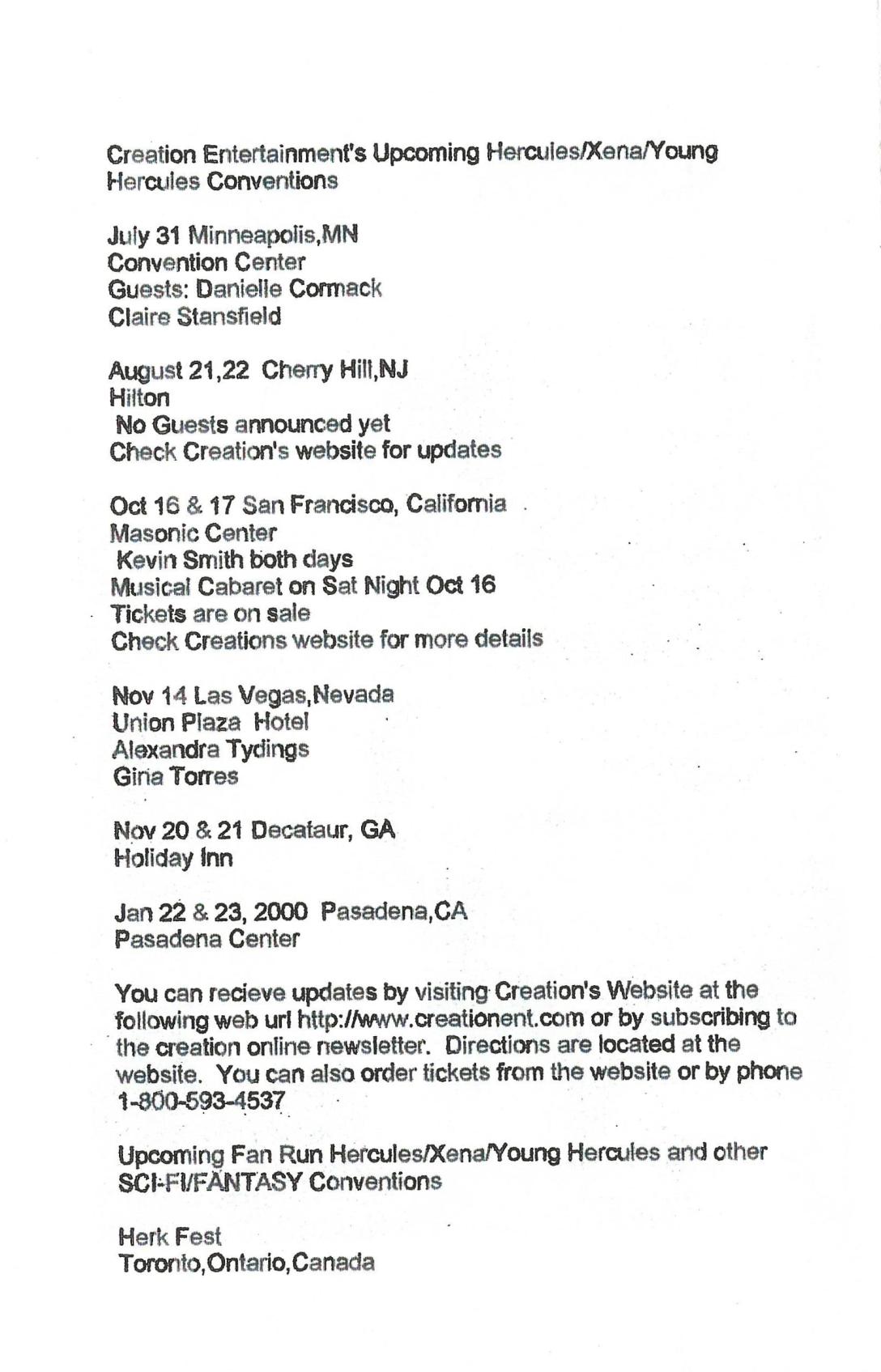 Creation Entertainment's Upcoming Hercules/Xena/Young Hercules Conventions

July 31 Minneapolis,MN
Convention Center
Guests: Danielle Cormack
Claire Stansfield

August 21,22 Cherry Hill,NJ
Hilton
No Guests announced yet
Check Creation's website for updates

Oct 16 & 17 San Francisco, California
Masonic Center
Kevin Smith both days
Musical Cabaret on Sat Night Oct 16
Tickets are on sale
Check Creations website for more details

Nov 14 Las Vegas,Nevada
Union Plaza Hotel
Alexandra Tydings
Gina Torres

Nov 20 & 21 Decataur, GA
Holiday Inn

Jan 22 & 23, 2000 Pasadena,CA
Pasadena Center

You can recieve updates by visiting Creation's Website at the following web url http://www.creationent.com or by subscribing to the creation online newsletter. Directions are located at the website. You can also order tickets from the website or by phone 1-800-593-4537

Upcoming Fan Run Hercules/Xena/Young Hercules and other SCI-FI/FANTASY Conventions

Herk Fest
Toronto,Ontario,Canada